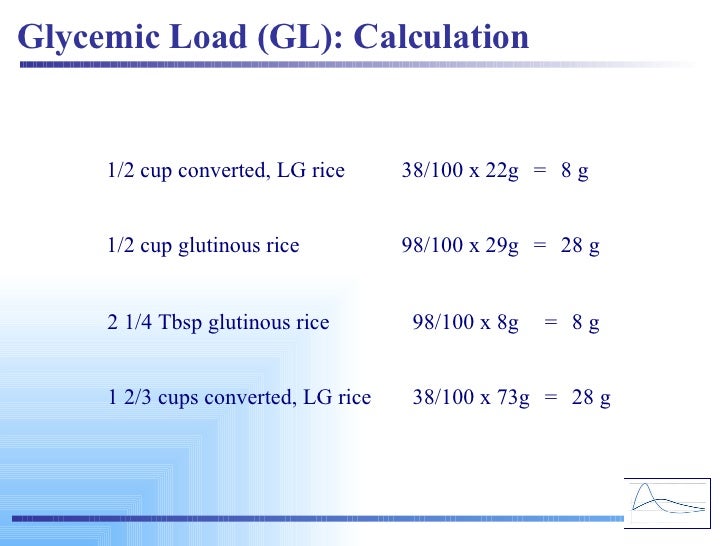 Glycemic Load (GL): Calculation

1/2 cup converted, LG rice 38/100 x 22g = 8 g

1/2 cup glutinous rice 98/100 x 29g = 28 g

2 1/4 Tbsp glutinous rice 98/100 x 8g = 8 g

1 2/3 cups converted, LG rice 38/100 x 73g = 28 g